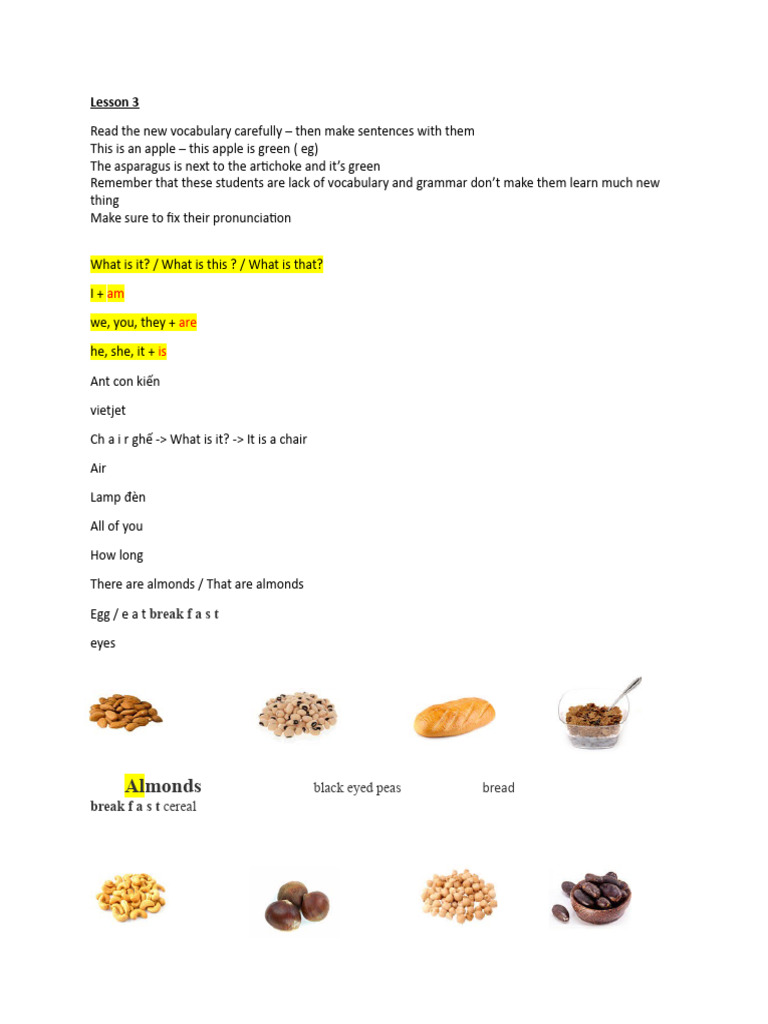 Lesson 3

Read the new vocabulary carefully – then make sentences with them
This is an apple – this apple is green ( eg)
The asparagus is next to the artichoke and it's green
Remember that these students are lack of vocabulary and grammar don't make them learn much new thing
Make sure to fix their pronunciation

What is it? / What is this ? / What is that?

I + am

we, you, they + are

he, she, it + is

Ant con kiến

vietjet

Ch a i r ghế -> What is it? -> It is a chair

Air

Lamp đèn

All of you

How long

There are almonds / That are almonds

Egg / e a t break f a s t

eyes

Almonds black eyed peas bread
break f a s t cereal